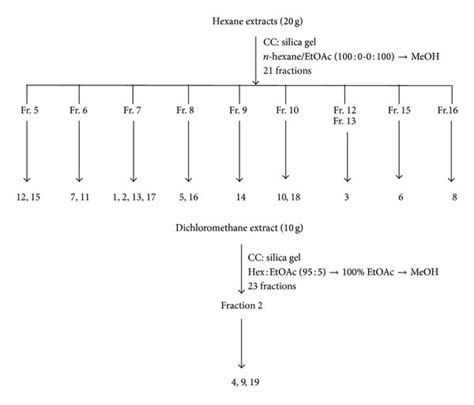 Hexane extracts (20 g)

CC: silica gel
n-hexane/EtOAc (100 : 0-0 : 100) → MeOH
21 fractions

Fr. 5
Fr. 6
Fr. 7
Fr. 8
Fr. 9
Fr. 10
Fr. 12
Fr. 13
Fr. 15
Fr.16

12, 15
7, 11
1, 2, 13, 17
5, 16
14
10, 18
3
6
8

Dichloromethane extract (10 g)

CC: silica gel
Hex : EtOAc (95 : 5) → 100% EtOAc → MeOH
23 fractions

Fraction 2

4, 9, 19